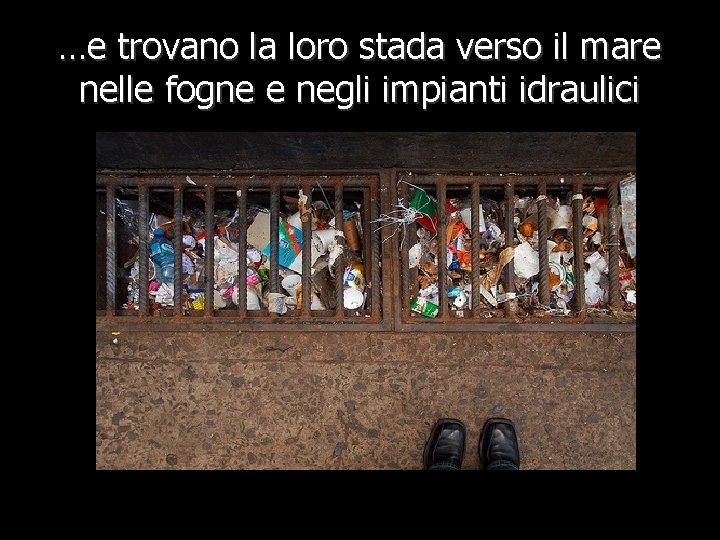 …e trovano la loro stada verso il mare nelle fogne e negli impianti idraulici